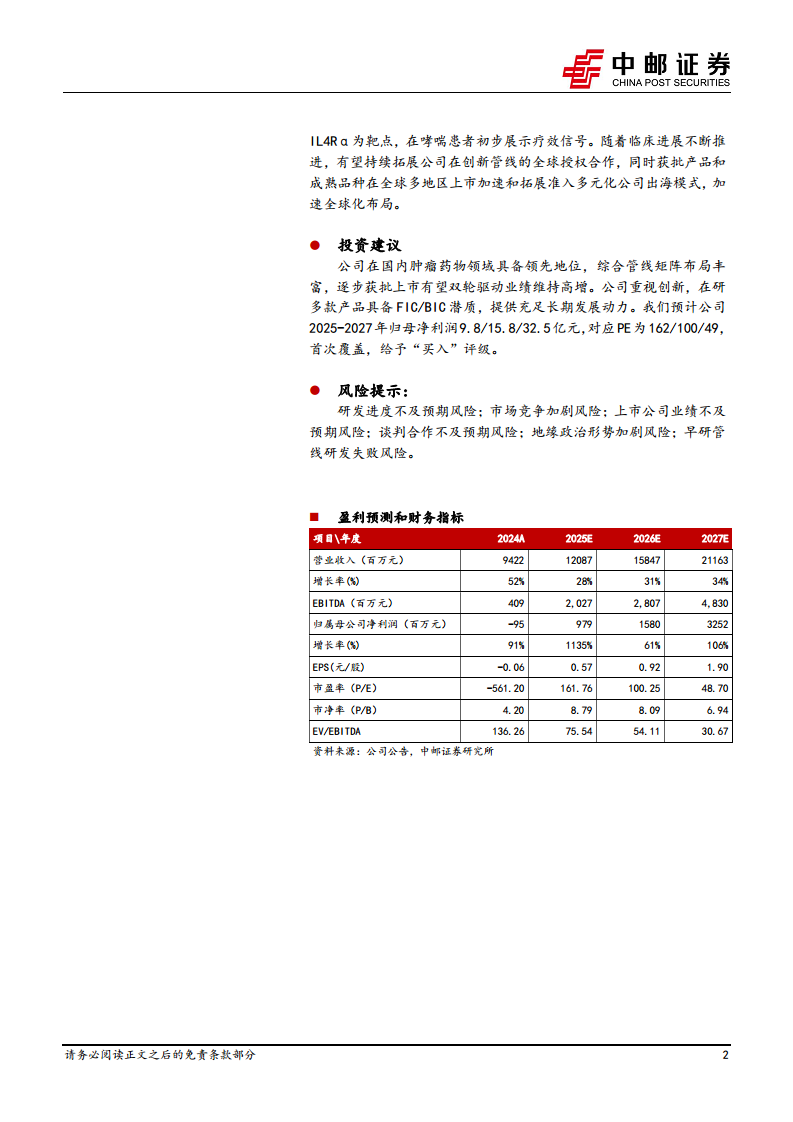 中邮证券
CHINA POST SECURITIES

IL4Rα为靶点，在哮喘患者初步展示疗效信号。随着临床进展不断推进，有望持续拓展公司在创新管线的全球授权合作，同时获批产品和成熟品种在全球多地区上市加速和拓展准入多元化公司出海模式，加速全球化布局。

● 投资建议

公司在国内肿瘤药物领域具备领先地位，综合管线矩阵布局丰富，逐步获批上市有望双轮驱动业绩维持高增。公司重视创新，在研多款产品具备FIC/BIC潜质，提供充足长期发展动力。我们预计公司2025-2027年归母净利润9.8/15.8/32.5亿元，对应PE为162/100/49，首次覆盖，给予“买入”评级。

● 风险提示：

研发进度不及预期风险；市场竞争加剧风险；上市公司业绩不及预期风险；谈判合作不及预期风险；地缘政治形势加剧风险；早研管线研发失败风险。

■ 盈利预测和财务指标

| 项目\年度 | 2024A | 2025E | 2026E | 2027E |
|---|---|---|---|---|
| 营业收入（百万元） | 9422 | 12087 | 15847 | 21163 |
| 增长率(%) | 52% | 28% | 31% | 34% |
| EBITDA（百万元） | 409 | 2,027 | 2,807 | 4,830 |
| 归属母公司净利润（百万元） | -95 | 979 | 1580 | 3252 |
| 增长率(%) | 91% | 1135% | 61% | 106% |
| EPS(元/股) | -0.06 | 0.57 | 0.92 | 1.90 |
| 市盈率（P/E） | -561.20 | 161.76 | 100.25 | 48.70 |
| 市净率（P/B） | 4.20 | 8.79 | 8.09 | 6.94 |
| EV/EBITDA | 136.26 | 75.54 | 54.11 | 30.67 |

资料来源：公司公告，中邮证券研究所

请务必阅读正文之后的免责条款部分 2